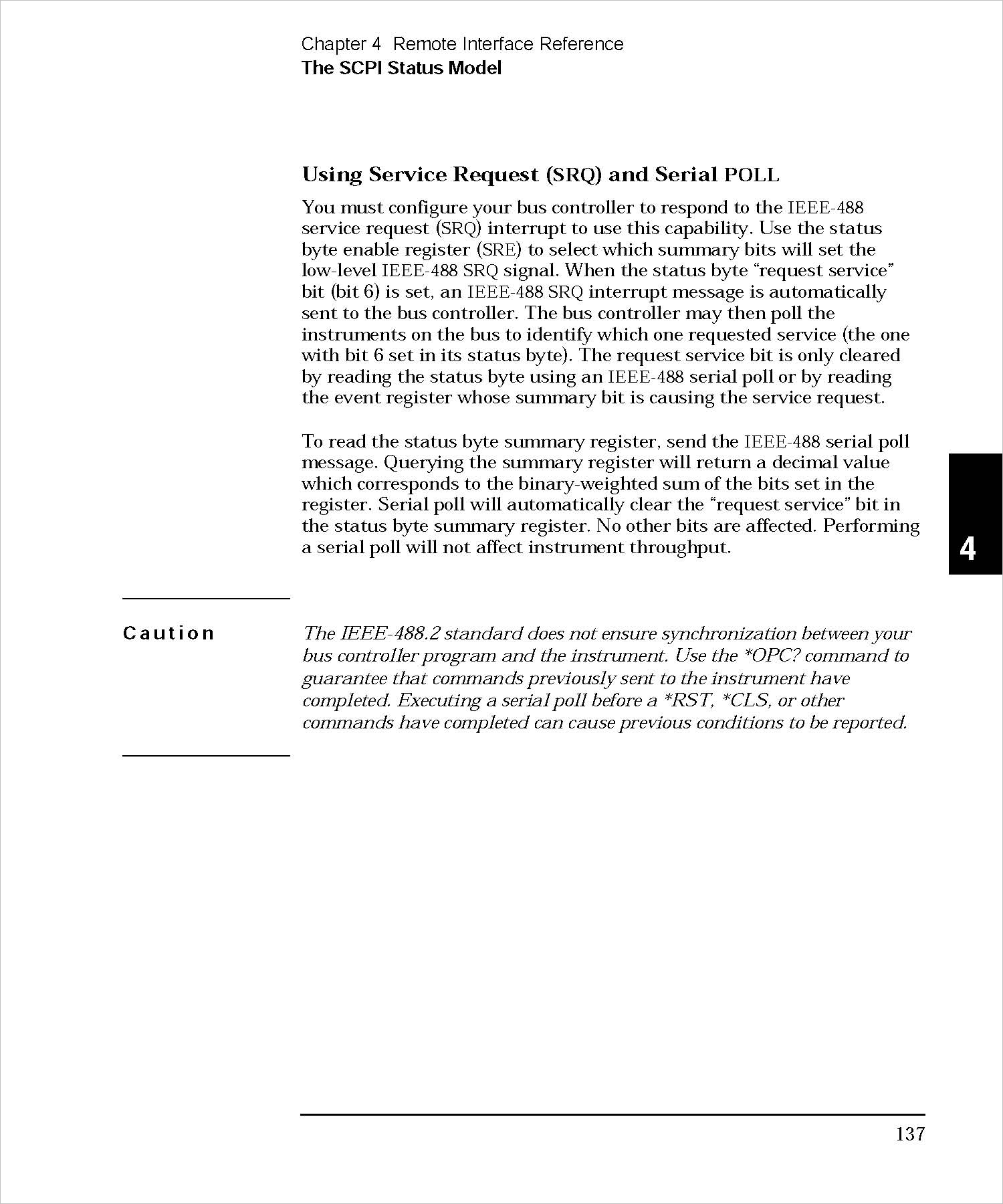 Chapter 4 Remote Interface Reference
The SCPI Status Model

Using Service Request (SRQ) and Serial POLL

You must configure your bus controller to respond to the IEEE-488 service request (SRQ) interrupt to use this capability. Use the status byte enable register (SRE) to select which summary bits will set the low-level IEEE-488 SRQ signal. When the status byte “request service” bit (bit 6) is set, an IEEE-488 SRQ interrupt message is automatically sent to the bus controller. The bus controller may then poll the instruments on the bus to identify which one requested service (the one with bit 6 set in its status byte). The request service bit is only cleared by reading the status byte using an IEEE-488 serial poll or by reading the event register whose summary bit is causing the service request.

To read the status byte summary register, send the IEEE-488 serial poll message. Querying the summary register will return a decimal value which corresponds to the binary-weighted sum of the bits set in the register. Serial poll will automatically clear the “request service” bit in the status byte summary register. No other bits are affected. Performing a serial poll will not affect instrument throughput.

4

Caution

The IEEE-488.2 standard does not ensure synchronization between your bus controller program and the instrument. Use the *OPC? command to guarantee that commands previously sent to the instrument have completed. Executing a serial poll before a *RST, *CLS, or other commands have completed can cause previous conditions to be reported.

137